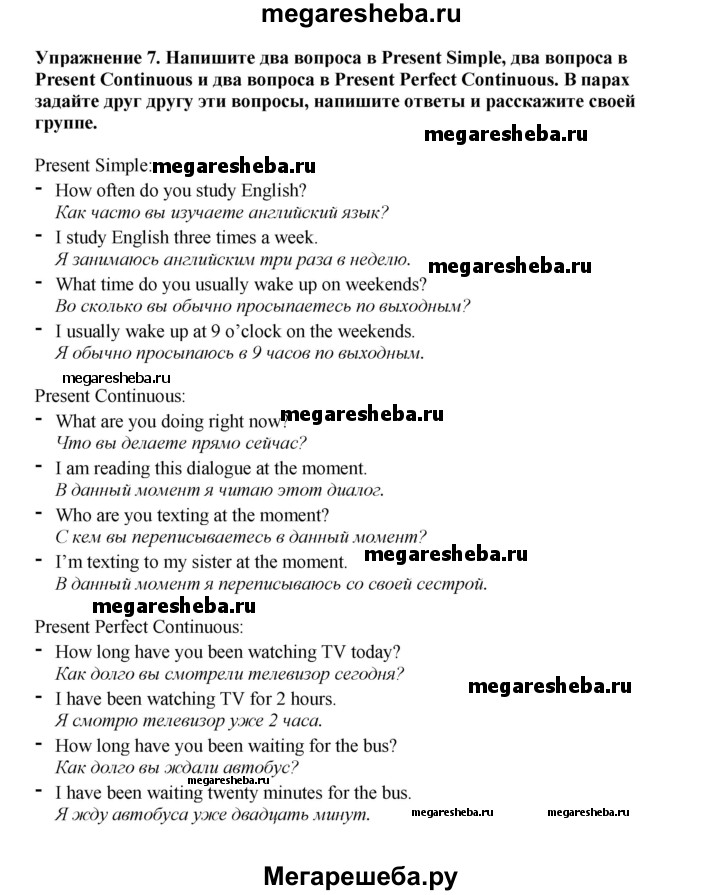 megaresheba.ru

Упражнение 7. Напишите два вопроса в Present Simple, два вопроса в Present Continuous и два вопроса в Present Perfect Continuous. В парах задайте друг другу эти вопросы, напишите ответы и расскажите своей группе.

megaresheba.ru

Present Simple: megaresheba.ru
- How often do you study English?
Как часто вы изучаете английский язык?
- I study English three times a week.
Я занимаюсь английским три раза в неделю. megaresheba.ru
- What time do you usually wake up on weekends?
Во сколько вы обычно просыпаетесь по выходным?
- I usually wake up at 9 o'clock on the weekends.
Я обычно просыпаюсь в 9 часов по выходным.

megaresheba.ru
Present Continuous:
- What are you doing right now? megaresheba.ru
Что вы делаете прямо сейчас?
- I am reading this dialogue at the moment.
В данный момент я читаю этот диалог.
- Who are you texting at the moment?
С кем вы переписываетесь в данный момент?
- I'm texting to my sister at the moment. megaresheba.ru
В данный момент я переписываюсь со своей сестрой.

megaresheba.ru
Present Perfect Continuous:
- How long have you been watching TV today?
Как долго вы смотрели телевизор сегодня? megaresheba.ru
- I have been watching TV for 2 hours.
Я смотрю телевизор уже 2 часа.
- How long have you been waiting for the bus?
Как долго вы ждали автобус?
megaresheba.ru
- I have been waiting twenty minutes for the bus.
Я жду автобуса уже двадцать минут. megaresheba.ru megaresheba.ru

Мегарешеба.ру